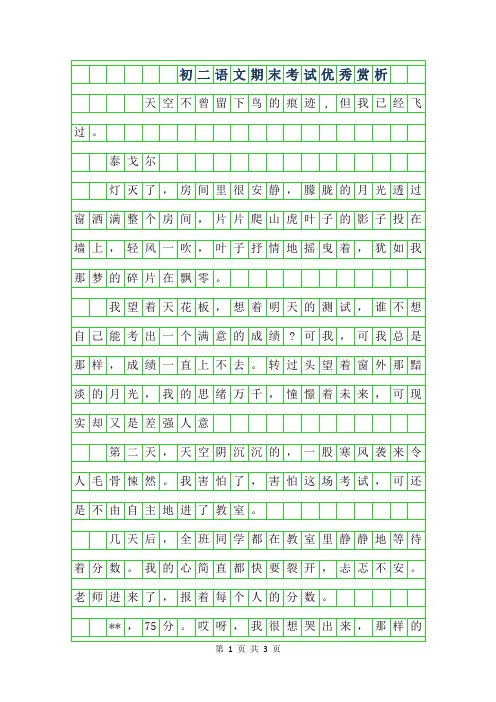 初二语文期末考试优秀赏析

天空不曾留下鸟的痕迹，但我已经飞过。

泰戈尔

灯灭了，房间里很安静，朦胧的月光透过窗洒满整个房间，片片爬山虎叶子的影子投在墙上，轻风一吹，叶子抒情地摇曳着，犹如我那梦的碎片在飘零。

我望着天花板，想着明天的测试，谁不想自己能考出一个满意的成绩？可我，可我总是那样，成绩一直上不去。转过头望着窗外那黯淡的月光，我的思绪万千，憧憬着未来，可现实却又是差强人意

第二天，天空阴沉沉的，一股寒风袭来令人毛骨悚然。我害怕了，害怕这场考试，可还是不由自主地进了教室。

几天后，全班同学都在教室里静静地等待着分数。我的心简直都快要裂开，忐忑不安。老师进来了，报着每个人的分数。

**，75分。哎呀，我很想哭出来，那样的

第 1 页 共 3 页